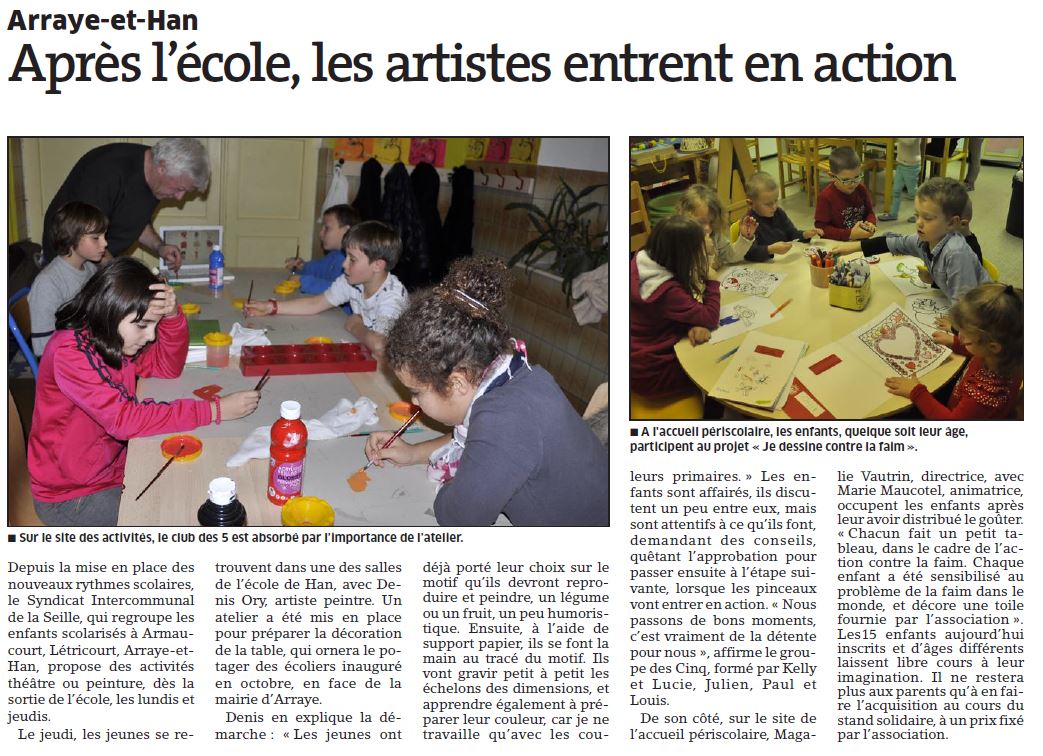 Arraye-et-Han

Après l'école, les artistes entrent en action

■ Sur le site des activités, le club des 5 est absorbé par l'importance de l'atelier.

■ A l'accueil périscolaire, les enfants, quelque soit leur âge, participent au projet « Je dessine contre la faim ».

Depuis la mise en place des nouveaux rythmes scolaires, le Syndicat Intercommunal de la Seille, qui regroupe les enfants scolarisés à Armaucourt, Létricourt, Arraye-et-Han, propose des activités théâtre ou peinture, dès la sortie de l'école, les lundis et jeudis.

Le jeudi, les jeunes se retrouvent dans une des salles de l'école de Han, avec Denis Ory, artiste peintre. Un atelier a été mis en place pour préparer la décoration de la table, qui ornera le potager des écoliers inauguré en octobre, en face de la mairie d'Arraye.

Denis en explique la démarche : « Les jeunes ont déjà porté leur choix sur le motif qu'ils devront reproduire et peindre, un légume ou un fruit, un peu humoristique. Ensuite, à l'aide de support papier, ils se font la main au tracé du motif. Ils vont gravir petit à petit les échelons des dimensions, et apprendre également à préparer leur couleur, car je ne travaille qu'avec les couleurs primaires. » Les enfants sont affairés, ils discutent un peu entre eux, mais sont attentifs à ce qu'ils font, demandant des conseils, quêtant l'approbation pour passer ensuite à l'étape suivante, lorsque les pinceaux vont entrer en action. « Nous passons de bons moments, c'est vraiment de la détente pour nous », affirme le groupe des Cinq, formé par Kelly et Lucie, Julien, Paul et Louis.

De son côté, sur le site de l'accueil périscolaire, Magalie Vautrin, directrice, avec Marie Maucotel, animatrice, occupent les enfants après leur avoir distribué le goûter. « Chacun fait un petit tableau, dans le cadre de l'action contre la faim. Chaque enfant a été sensibilisé au problème de la faim dans le monde, et décore une toile fournie par l'association ». Les15 enfants aujourd'hui inscrits et d'âges différents laissent libre cours à leur imagination. Il ne restera plus aux parents qu'à en faire l'acquisition au cours du stand solidaire, à un prix fixé par l'association.